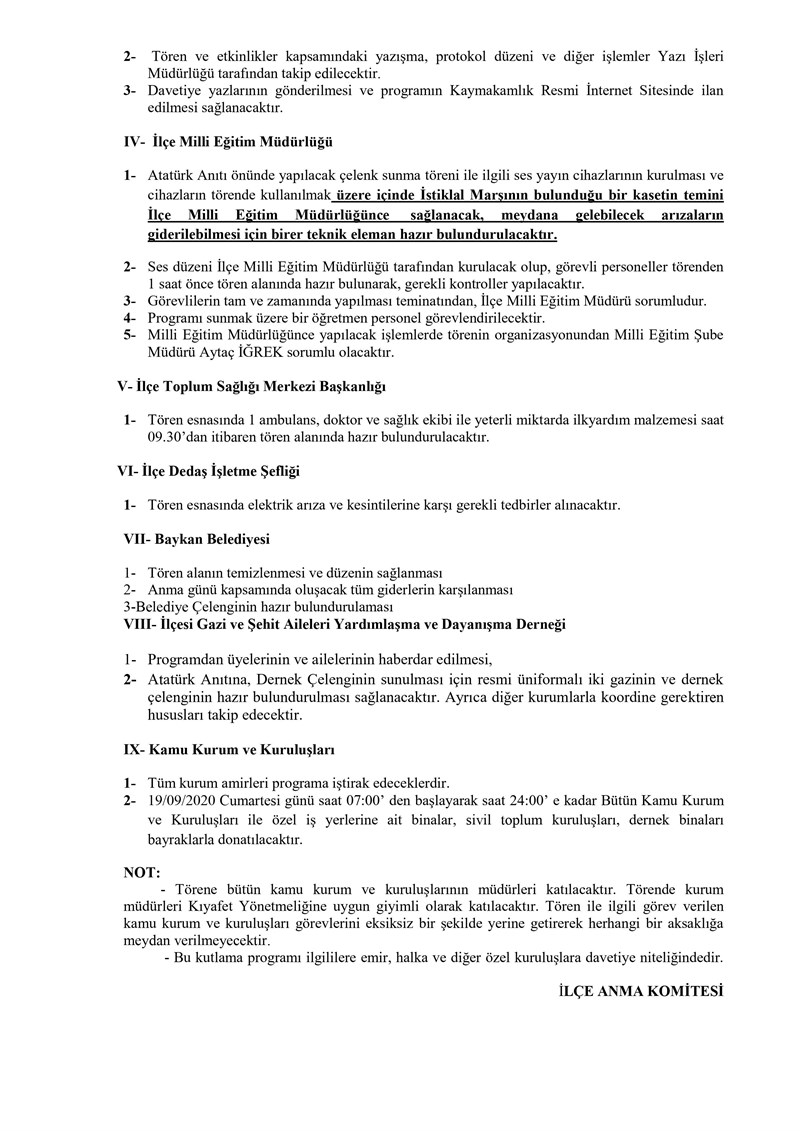 2- Tören ve etkinlikler kapsamındaki yazışma, protokol düzeni ve diğer işlemler Yazı İşleri Müdürlüğü tarafından takip edilecektir.
3- Davetiye yazlarının gönderilmesi ve programın Kaymakamlık Resmi İnternet Sitesinde ilan edilmesi sağlanacaktır.

IV- İlçe Milli Eğitim Müdürlüğü

1- Atatürk Anıtı önünde yapılacak çelenk sunma töreni ile ilgili ses yayın cihazlarının kurulması ve cihazların törende kullanılmak üzere içinde İstiklal Marşının bulunduğu bir kasetin temini İlçe Milli Eğitim Müdürlüğünce sağlanacak, meydana gelebilecek arızaların giderilebilmesi için birer teknik eleman hazır bulundurulacaktır.

2- Ses düzeni İlçe Milli Eğitim Müdürlüğü tarafından kurulacak olup, görevli personeller törenden 1 saat önce tören alanında hazır bulunarak, gerekli kontroller yapılacaktır.
3- Görevlilerin tam ve zamanında yapılması teminatından, İlçe Milli Eğitim Müdürü sorumludur.
4- Programı sunmak üzere bir öğretmen personel görevlendirilecektir.
5- Milli Eğitim Müdürlüğünce yapılacak işlemlerde törenin organizasyonundan Milli Eğitim Şube Müdürü Aytaç İĞREK sorumlu olacaktır.

V- İlçe Toplum Sağlığı Merkezi Başkanlığı

1- Tören esnasında 1 ambulans, doktor ve sağlık ekibi ile yeterli miktarda ilkyardım malzemesi saat 09.30'dan itibaren tören alanında hazır bulundurulacaktır.

VI- İlçe Dedaş İşletme Şefliği

1- Tören esnasında elektrik arıza ve kesintilerine karşı gerekli tedbirler alınacaktır.

VII- Baykan Belediyesi

1- Tören alanın temizlenmesi ve düzenin sağlanması
2- Anma günü kapsamında oluşacak tüm giderlerin karşılanması
3-Belediye Çelenginin hazır bulundurulaması
VIII- İlçesi Gazi ve Şehit Aileleri Yardımlaşma ve Dayanışma Derneği

1- Programdan üyelerinin ve ailelerinin haberdar edilmesi,
2- Atatürk Anıtına, Dernek Çelenginin sunulması için resmi üniformalı iki gazinin ve dernek çelenginin hazır bulundurulması sağlanacaktır. Ayrıca diğer kurumlarla koordine gerektiren hususları takip edecektir.

IX- Kamu Kurum ve Kuruluşları

1- Tüm kurum amirleri programa iştirak edeceklerdir.
2- 19/09/2020 Cumartesi günü saat 07:00' den başlayarak saat 24:00' e kadar Bütün Kamu Kurum ve Kuruluşları ile özel iş yerlerine ait binalar, sivil toplum kuruluşları, dernek binaları bayraklarla donatılacaktır.

NOT:
- Törene bütün kamu kurum ve kuruluşlarının müdürleri katılacaktır. Törende kurum müdürleri Kıyafet Yönetmeliğine uygun giyimli olarak katılacaktır. Tören ile ilgili görev verilen kamu kurum ve kuruluşları görevlerini eksiksiz bir şekilde yerine getirerek herhangi bir aksaklığa meydan verilmeyecektir.
- Bu kutlama programı ilgililere emir, halka ve diğer özel kuruluşlara davetiye niteliğindedir.

İLÇE ANMA KOMİTESİ